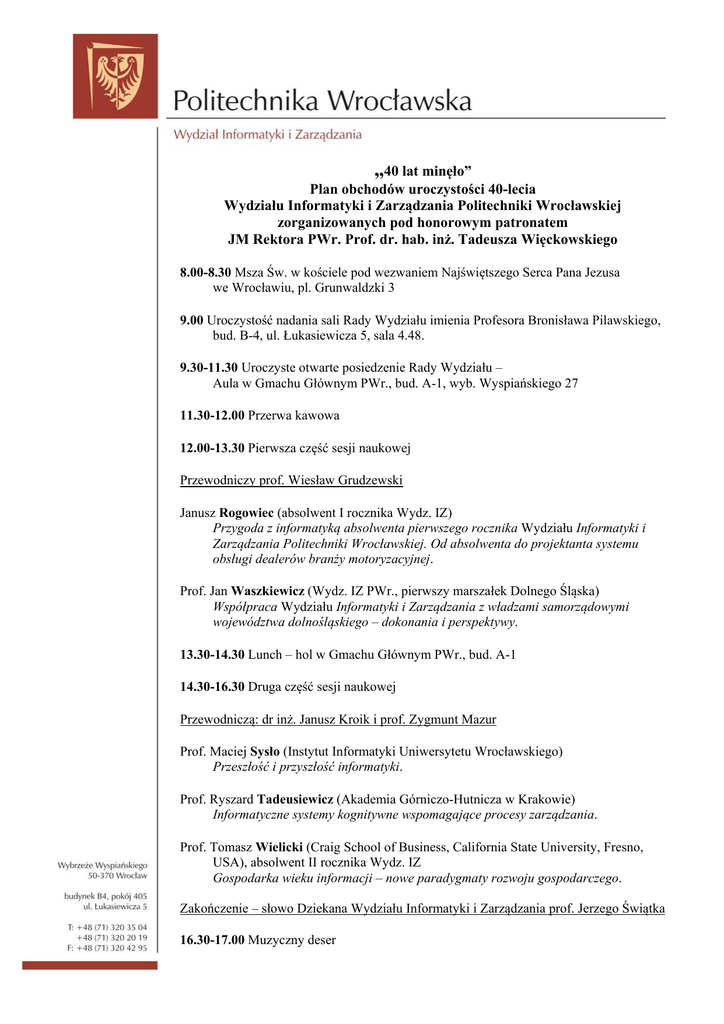 Politechnika Wrocławska

Wydział Informatyki i Zarządzania

„40 lat minęło”
Plan obchodów uroczystości 40-lecia
Wydziału Informatyki i Zarządzania Politechniki Wrocławskiej
zorganizowanych pod honorowym patronatem
JM Rektora PWr. Prof. dr. hab. inż. Tadeusza Więckowskiego

8.00-8.30 Msza Św. w kościele pod wezwaniem Najświętszego Serca Pana Jezusa we Wrocławiu, pl. Grunwaldzki 3

9.00 Uroczystość nadania sali Rady Wydziału imienia Profesora Bronisława Pilawskiego, bud. B-4, ul. Łukasiewicza 5, sala 4.48.

9.30-11.30 Uroczyste otwarte posiedzenie Rady Wydziału – Aula w Gmachu Głównym PWr., bud. A-1, wyb. Wyspiańskiego 27

11.30-12.00 Przerwa kawowa

12.00-13.30 Pierwsza część sesji naukowej

Przewodniczy prof. Wiesław Grudzewski

Janusz Rogowiec (absolwent I rocznika Wydz. IZ)
Przygoda z informatyką absolwenta pierwszego rocznika Wydziału Informatyki i Zarządzania Politechniki Wrocławskiej. Od absolwenta do projektanta systemu obsługi dealerów branży motoryzacyjnej.

Prof. Jan Waszkiewicz (Wydz. IZ PWr., pierwszy marszałek Dolnego Śląska)
Współpraca Wydziału Informatyki i Zarządzania z władzami samorządowymi województwa dolnośląskiego – dokonania i perspektywy.

13.30-14.30 Lunch – hol w Gmachu Głównym PWr., bud. A-1

14.30-16.30 Druga część sesji naukowej

Przewodniczą: dr inż. Janusz Kroik i prof. Zygmunt Mazur

Prof. Maciej Sysło (Instytut Informatyki Uniwersytetu Wrocławskiego)
Przeszłość i przyszłość informatyki.

Prof. Ryszard Tadeusiewicz (Akademia Górniczo-Hutnicza w Krakowie)
Informatyczne systemy kognitywne wspomagające procesy zarządzania.

Prof. Tomasz Wielicki (Craig School of Business, California State University, Fresno, USA), absolwent II rocznika Wydz. IZ
Gospodarka wieku informacji – nowe paradygmaty rozwoju gospodarczego.

Zakończenie – słowo Dziekana Wydziału Informatyki i Zarządzania prof. Jerzego Świątka

16.30-17.00 Muzyczny deser

Wybrzeże Wyspiańskiego
50-370 Wrocław

budynek B4, pokój 405
ul. Łukasiewicza 5

T: +48 (71) 320 35 04
+48 (71) 320 20 19
F: +48 (71) 320 42 95